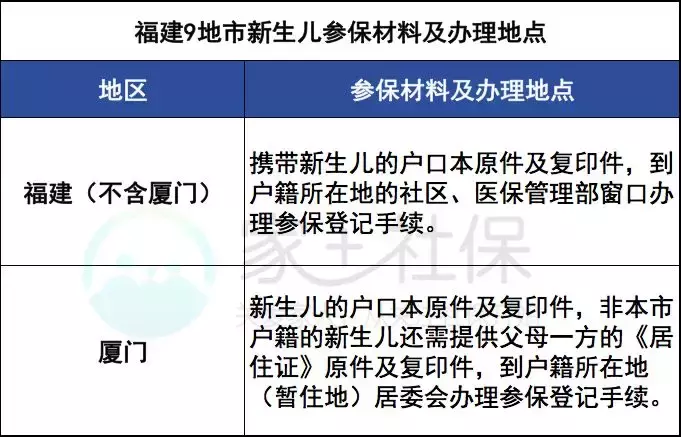 福建9地市新生儿参保材料及办理地点

| 地区 | 参保材料及办理地点 |
|---|---|
| 福建（不含厦门） | 携带新生儿的户口本原件及复印件，到户籍所在地的社区、医保管理部窗口办理参保登记手续。 |
| 厦门 | 新生儿的户口本原件及复印件，非本市户籍的新生儿还需提供父母一方的《居住证》原件及复印件，到户籍所在地（暂住地）居委会办理参保登记手续。 |

家士社保